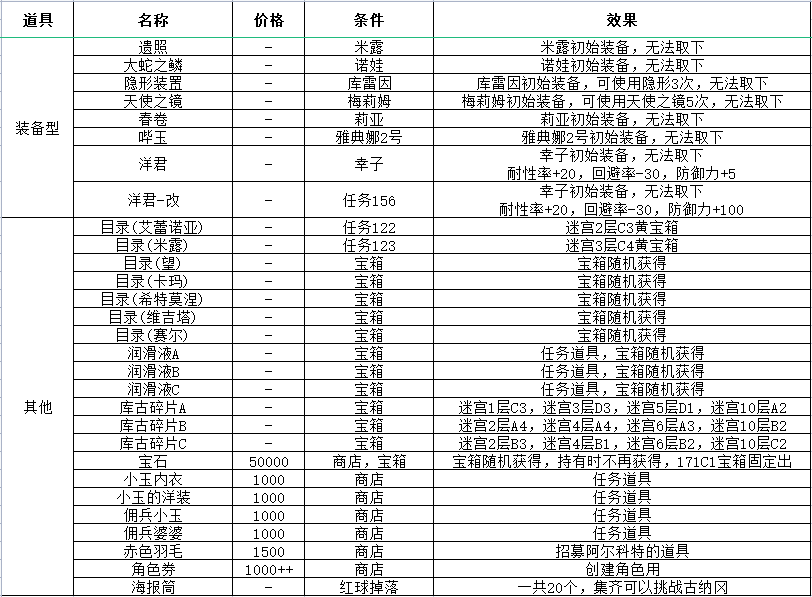 | 道具 | 名称 | 价格 | 条件 | 效果 |
|---|---|---|---|---|
| 装备型 | 遗照 | - | 米露 | 米露初始装备，无法取下 |
| | 大蛇之鳞 | - | 诺娃 | 诺娃初始装备，无法取下 |
| | 隐形装置 | - | 库雷因 | 库雷因初始装备，可使用隐形3次，无法取下 |
| | 天使之镜 | - | 梅莉姆 | 梅莉姆初始装备，可使用天使之镜5次，无法取下 |
| | 春卷 | - | 莉亚 | 莉亚初始装备，无法取下 |
| | 哔玉 | - | 雅典娜2号 | 雅典娜2号初始装备，无法取下 |
| | 洋君 | - | 幸子 | 幸子初始装备，无法取下 耐性率+20，回避率-30，防御力+5 |
| | 洋君-改 | - | 任务156 | 幸子初始装备，无法取下 耐性率+20，回避率-30，防御力+100 |
| 其他 | 目录(艾蕾诺亚) | - | 任务122 | 迷宫2层C3黄宝箱 |
| | 目录(米露) | - | 任务123 | 迷宫3层C4黄宝箱 |
| | 目录(望) | - | 宝箱 | 宝箱随机获得 |
| | 目录(卡玛) | - | 宝箱 | 宝箱随机获得 |
| | 目录(希特莫涅) | - | 宝箱 | 宝箱随机获得 |
| | 目录(维吉塔) | - | 宝箱 | 宝箱随机获得 |
| | 目录(赛尔) | - | 宝箱 | 宝箱随机获得 |
| | 润滑液A | - | 宝箱 | 任务道具，宝箱随机获得 |
| | 润滑液B | - | 宝箱 | 任务道具，宝箱随机获得 |
| | 润滑液C | - | 宝箱 | 任务道具，宝箱随机获得 |
| | 库古碎片A | - | 宝箱 | 迷宫1层C3，迷宫3层D3，迷宫5层D1，迷宫10层A2 |
| | 库古碎片B | - | 宝箱 | 迷宫2层A4，迷宫4层A4，迷宫6层A3，迷宫10层B2 |
| | 库古碎片C | - | 宝箱 | 迷宫2层B3，迷宫4层B1，迷宫6层B2，迷宫10层C2 |
| | 宝石 | 50000 | 商店，宝箱 | 宝箱随机获得，持有时不再获得，171C1宝箱固定出 |
| | 小玉内衣 | 1000 | 商店 | 任务道具 |
| | 小玉的洋装 | 1000 | 商店 | 任务道具 |
| | 佣兵小玉 | 1000 | 商店 | 任务道具 |
| | 佣兵婆婆 | 1000 | 商店 | 任务道具 |
| | 赤色羽毛 | 1500 | 商店 | 招募阿尔科特的道具 |
| | 角色券 | 1000++ | 商店 | 创建角色用 |
| | 海报筒 | - | 红球掉落 | 一共20个，集齐可以挑战古纳冈 |